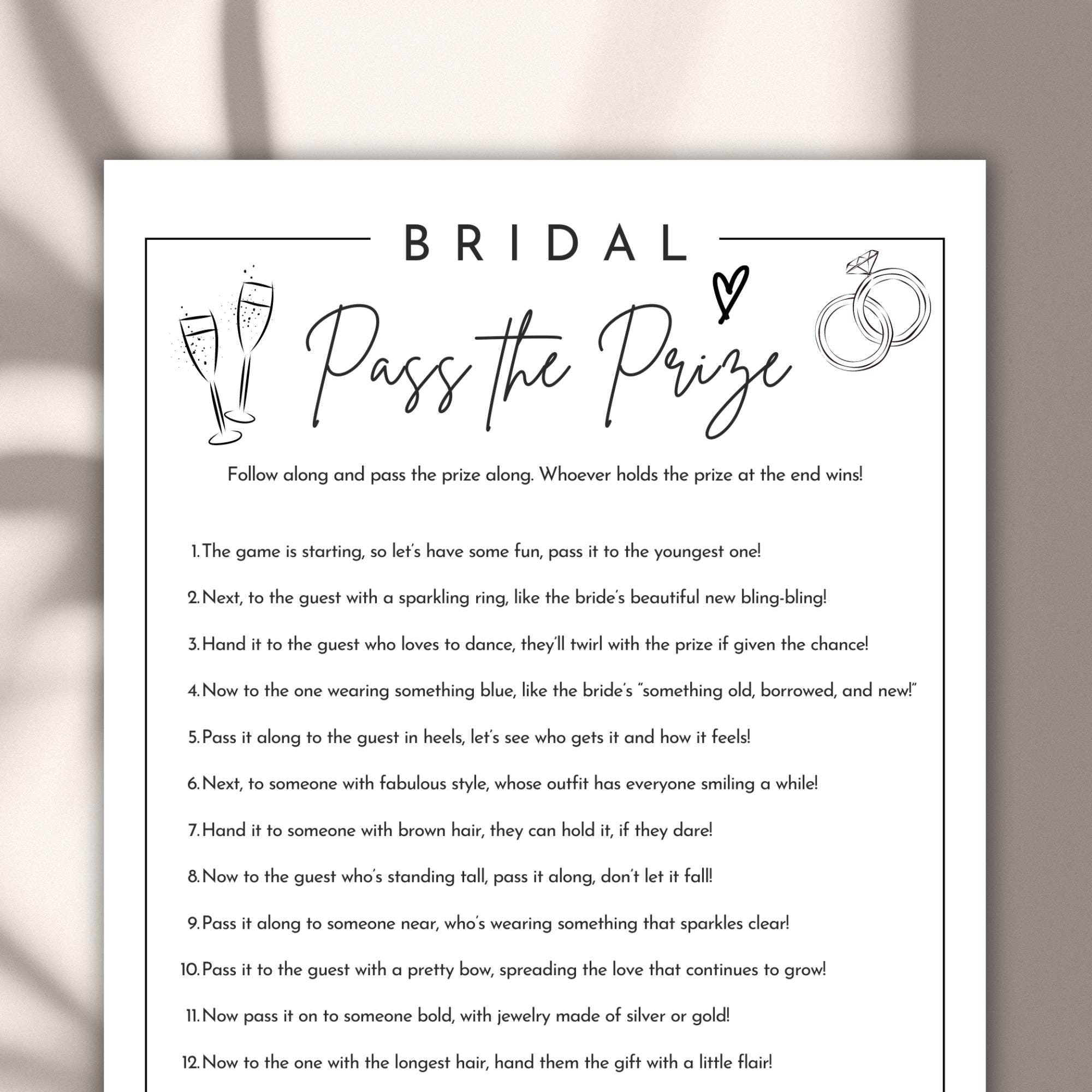 BRIDAL

Pass the Prize

Follow along and pass the prize along. Whoever holds the prize at the end wins!

1. The game is starting, so let's have some fun, pass it to the youngest one!

2. Next, to the guest with a sparkling ring, like the bride's beautiful new bling-bling!

3. Hand it to the guest who loves to dance, they'll twirl with the prize if given the chance!

4. Now to the one wearing something blue, like the bride's "something old, borrowed, and new!"

5. Pass it along to the guest in heels, let's see who gets it and how it feels!

6. Next, to someone with fabulous style, whose outfit has everyone smiling a while!

7. Hand it to someone with brown hair, they can hold it, if they dare!

8. Now to the guest who's standing tall, pass it along, don't let it fall!

9. Pass it along to someone near, who's wearing something that sparkles clear!

10. Pass it to the guest with a pretty bow, spreading the love that continues to grow!

11. Now pass it on to someone bold, with jewelry made of silver or gold!

12. Now to the one with the longest hair, hand them the gift with a little flair!